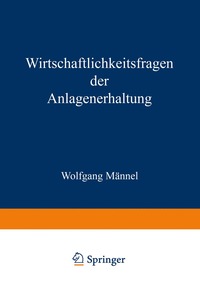 Wirtschaftlichkeitsfragen der Anlagenerhaltung

Wolfgang Männel

Springer